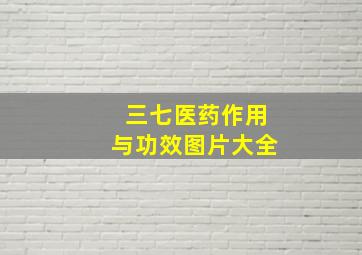 三七医药作用
与功效图片大全